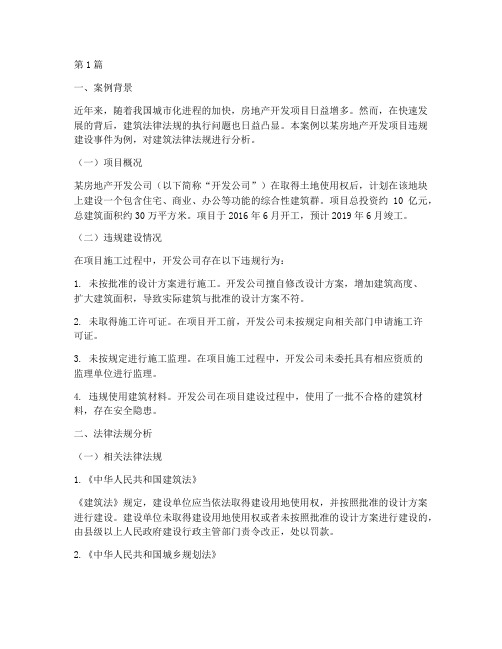 第1篇

一、案例背景

近年来，随着我国城市化进程的加快，房地产开发项目日益增多。然而，在快速发展的背后，建筑法律法规的执行问题也日益凸显。本案例以某房地产开发项目违规建设事件为例，对建筑法律法规进行分析。

（一）项目概况

某房地产开发公司（以下简称“开发公司”）在取得土地使用权后，计划在该地块上建设一个包含住宅、商业、办公等功能的综合性建筑群。项目总投资约10亿元，总建筑面积约30万平方米。项目于2016年6月开工，预计2019年6月竣工。

（二）违规建设情况

在项目施工过程中，开发公司存在以下违规行为：

1. 未按批准的设计方案进行施工。开发公司擅自修改设计方案，增加建筑高度、扩大建筑面积，导致实际建筑与批准的设计方案不符。

2. 未取得施工许可证。在项目开工前，开发公司未按规定向相关部门申请施工许可证。

3. 未按规定进行施工监理。在项目施工过程中，开发公司未委托具有相应资质的监理单位进行监理。

4. 违规使用建筑材料。开发公司在项目建设过程中，使用了一批不合格的建筑材料，存在安全隐患。

二、法律法规分析

（一）相关法律法规

1.《中华人民共和国建筑法》

《建筑法》规定，建设单位应当依法取得建设用地使用权，并按照批准的设计方案进行建设。建设单位未取得建设用地使用权或者未按照批准的设计方案进行建设的，由县级以上人民政府建设行政主管部门责令改正，处以罚款。

2.《中华人民共和国城乡规划法》